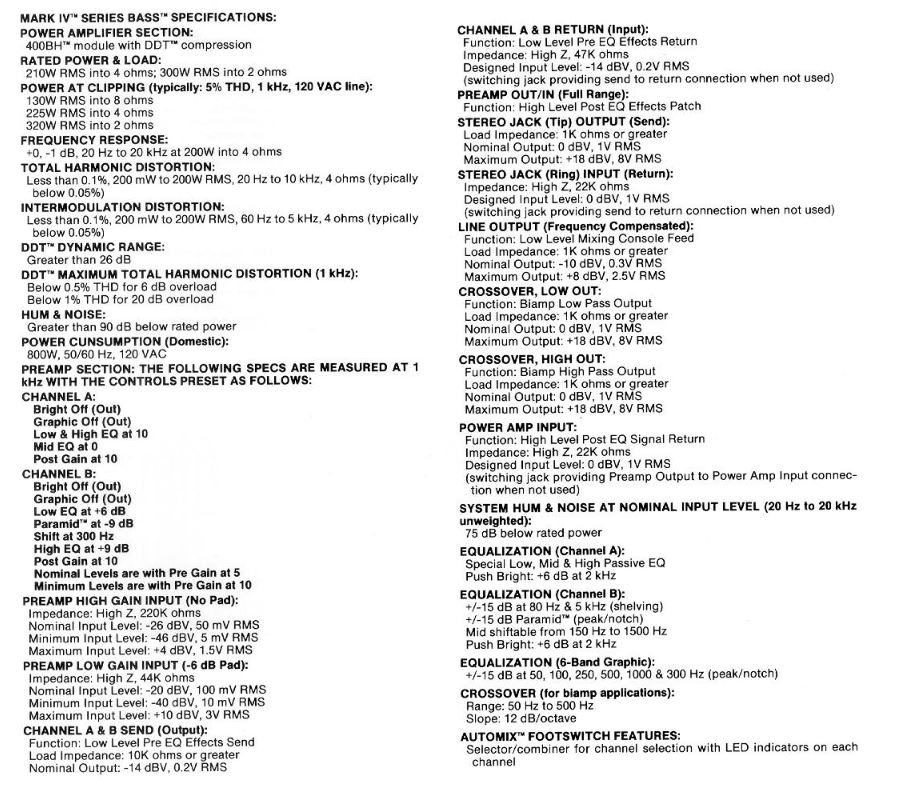 MARK IV™ SERIES BASS™ SPECIFICATIONS:

POWER AMPLIFIER SECTION:
400BH™ module with DDT™ compression

RATED POWER & LOAD:
210W RMS into 4 ohms; 300W RMS into 2 ohms

POWER AT CLIPPING (typically: 5% THD, 1 kHz, 120 VAC line):
130W RMS into 8 ohms
225W RMS into 4 ohms
320W RMS into 2 ohms

FREQUENCY RESPONSE:
+0, -1 dB, 20 Hz to 20 kHz at 200W into 4 ohms

TOTAL HARMONIC DISTORTION:
Less than 0.1%, 200 mW to 200W RMS, 20 Hz to 10 kHz, 4 ohms (typically below 0.05%)

INTERMODULATION DISTORTION:
Less than 0.1%, 200 mW to 200W RMS, 60 Hz to 5 kHz, 4 ohms (typically below 0.05%)

DDT™ DYNAMIC RANGE:
Greater than 26 dB

DDT™ MAXIMUM TOTAL HARMONIC DISTORTION (1 kHz):
Below 0.5% THD for 6 dB overload
Below 1% THD for 20 dB overload

HUM & NOISE:
Greater than 90 dB below rated power

POWER CUNSUMPTION (Domestic):
800W, 50/60 Hz, 120 VAC

PREAMP SECTION: THE FOLLOWING SPECS ARE MEASURED AT 1 kHz WITH THE CONTROLS PRESET AS FOLLOWS:

CHANNEL A:
Bright Off (Out)
Graphic Off (Out)
Low & High EQ at 10
Mid EQ at 0
Post Gain at 10

CHANNEL B:
Bright Off (Out)
Graphic Off (Out)
Low EQ at +6 dB
Paramid™ at -9 dB
Shift at 300 Hz
High EQ at +9 dB
Post Gain at 10
Nominal Levels are with Pre Gain at 5
Minimum Levels are with Pre Gain at 10

PREAMP HIGH GAIN INPUT (No Pad):
Impedance: High Z, 220K ohms
Nominal Input Level: -26 dBV, 50 mV RMS
Minimum Input Level: -46 dBV, 5 mV RMS
Maximum Input Level: +4 dBV, 1.5V RMS

PREAMP LOW GAIN INPUT (-6 dB Pad):
Impedance: High Z, 44K ohms
Nominal Input Level: -20 dBV, 100 mV RMS
Minimum Input Level: -40 dBV, 10 mV RMS
Maximum Input Level: +10 dBV, 3V RMS

CHANNEL A & B SEND (Output):
Function: Low Level Pre EQ Effects Send
Load Impedance: 10K ohms or greater
Nominal Output: -14 dBV, 0.2V RMS

CHANNEL A & B RETURN (Input):
Function: Low Level Pre EQ Effects Return
Impedance: High Z, 47K ohms
Designed Input Level: -14 dBV, 0.2V RMS
(switching jack providing send to return connection when not used)

PREAMP OUT/IN (Full Range):
Function: High Level Post EQ Effects Patch

STEREO JACK (Tip) OUTPUT (Send):
Load Impedance: 1K ohms or greater
Nominal Output: 0 dBV, 1V RMS
Maximum Output: +18 dBV, 8V RMS

STEREO JACK (Ring) INPUT (Return):
Impedance: High Z, 22K ohms
Designed Input Level: 0 dBV, 1V RMS
(switching jack providing send to return connection when not used)

LINE OUTPUT (Frequency Compensated):
Function: Low Level Mixing Console Feed
Load Impedance: 1K ohms or greater
Nominal Output: -10 dBV, 0.3V RMS
Maximum Output: +8 dBV, 2.5V RMS

CROSSOVER, LOW OUT:
Function: Biamp Low Pass Output
Load Impedance: 1K ohms or greater
Nominal Output: 0 dBV, 1V RMS
Maximum Output: +18 dBV, 8V RMS

CROSSOVER, HIGH OUT:
Function: Biamp High Pass Output
Load Impedance: 1K ohms or greater
Nominal Output: 0 dBV, 1V RMS
Maximum Output: +18 dBV, 8V RMS

POWER AMP INPUT:
Function: High Level Post EQ Signal Return
Impedance: High Z, 22K ohms
Designed Input Level: 0 dBV, 1V RMS
(switching jack providing Preamp Output to Power Amp Input connection when not used)

SYSTEM HUM & NOISE AT NOMINAL INPUT LEVEL (20 Hz to 20 kHz unweighted):
75 dB below rated power

EQUALIZATION (Channel A):
Special Low, Mid & High Passive EQ
Push Bright: +6 dB at 2 kHz

EQUALIZATION (Channel B):
+/-15 dB at 80 Hz & 5 kHz (shelving)
+/-15 dB Paramid™ (peak/notch)
Mid shiftable from 150 Hz to 1500 Hz
Push Bright: +6 dB at 2 kHz

EQUALIZATION (6-Band Graphic):
+/-15 dB at 50, 100, 250, 500, 1000 & 300 Hz (peak/notch)

CROSSOVER (for biamp applications):
Range: 50 Hz to 500 Hz
Slope: 12 dB/octave

AUTOMIX™ FOOTSWITCH FEATURES:
Selector/combiner for channel selection with LED indicators on each channel